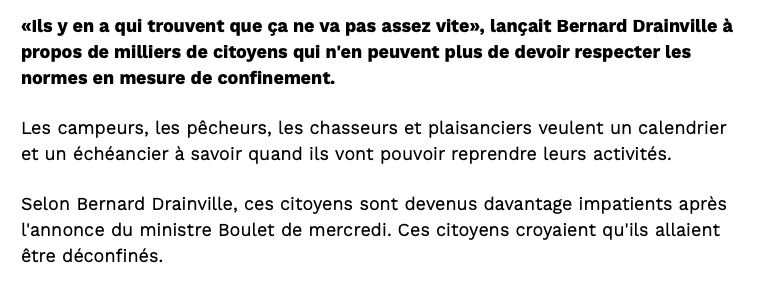 «Ils y en a qui trouvent que ça ne va pas assez vite», lançait Bernard Drainville à propos de milliers de citoyens qui n'en peuvent plus de devoir respecter les normes en mesure de confinement.

Les campeurs, les pêcheurs, les chasseurs et plaisanciers veulent un calendrier et un échéancier à savoir quand ils vont pouvoir reprendre leurs activités.

Selon Bernard Drainville, ces citoyens sont devenus davantage impatients après l'annonce du ministre Boulet de mercredi. Ces citoyens croyaient qu'ils allaient être déconfinés.